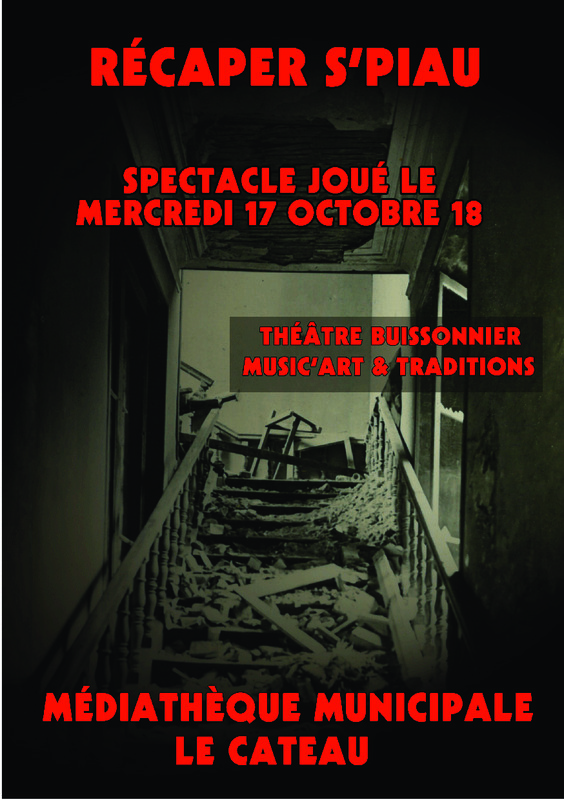 RÉCAPER S'PIAU

SPECTACLE JOUÉ LE
MERCREDI 17 OCTOBRE 18

THÉÂTRE BUISSONNIER
MUSIC'ART & TRADITIONS

MÉDIATHÈQUE MUNICIPALE
LE CATEAU